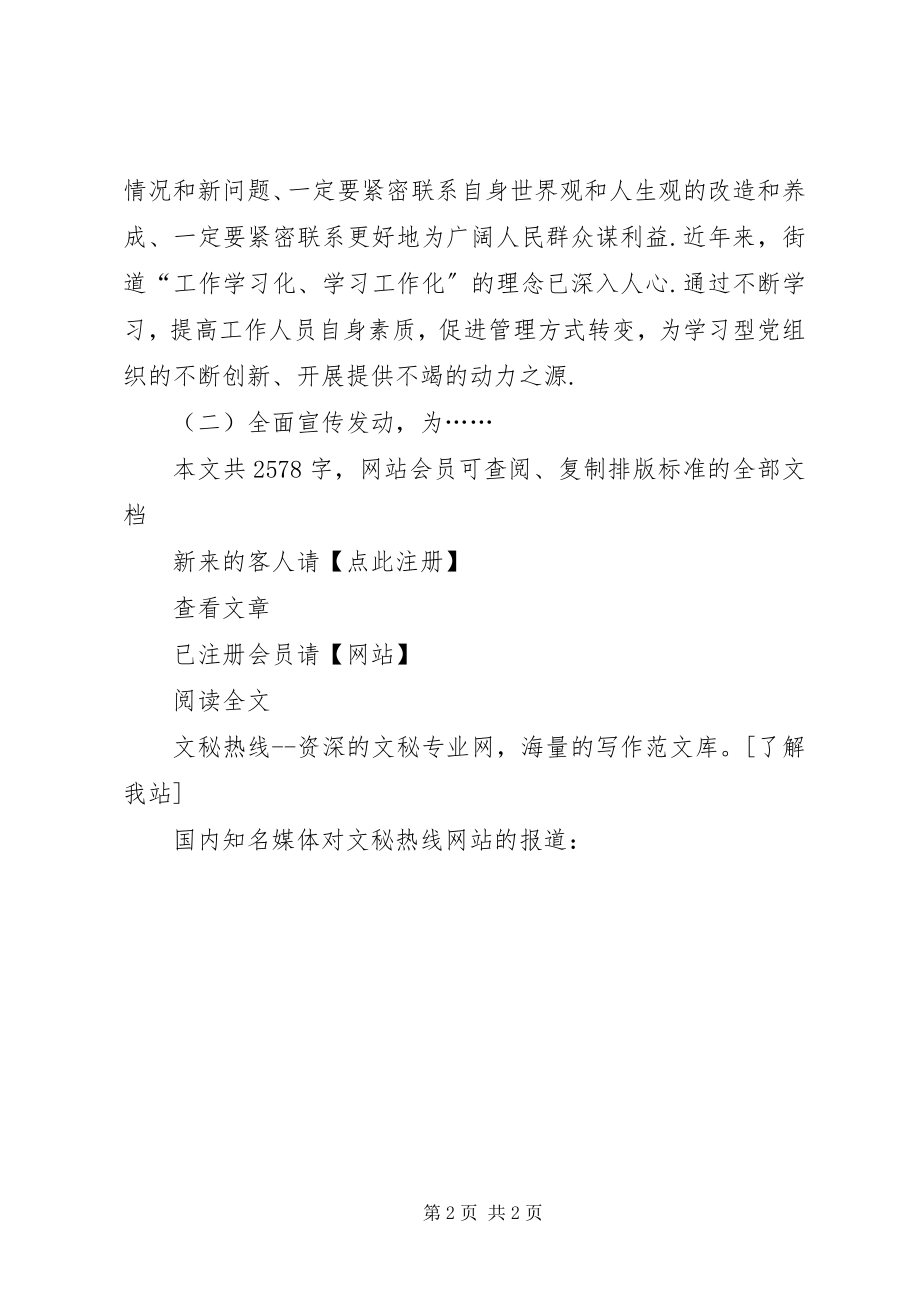 情况和新问题、一定要紧密联系自身世界观和人生观的改造和养成、一定要紧密联系更好地为广阔人民群众谋利益.近年来，街道“工作学习化、学习工作化”的理念已深入人心.通过不断学习，提高工作人员自身素质，促进管理方式转变，为学习型党组织的不断创新、开展提供不竭的动力之源.

（二）全面宣传发动，为……

本文共 2578 字，网站会员可查阅、复制排版标准的全部文档

新来的客人请【点此注册】

查看文章

已注册会员请【网站】

阅读全文

文秘热线--资深的文秘专业网，海量的写作范文库。[了解我站]

国内知名媒体对文秘热线网站的报道：

第 2 页 共 2 页